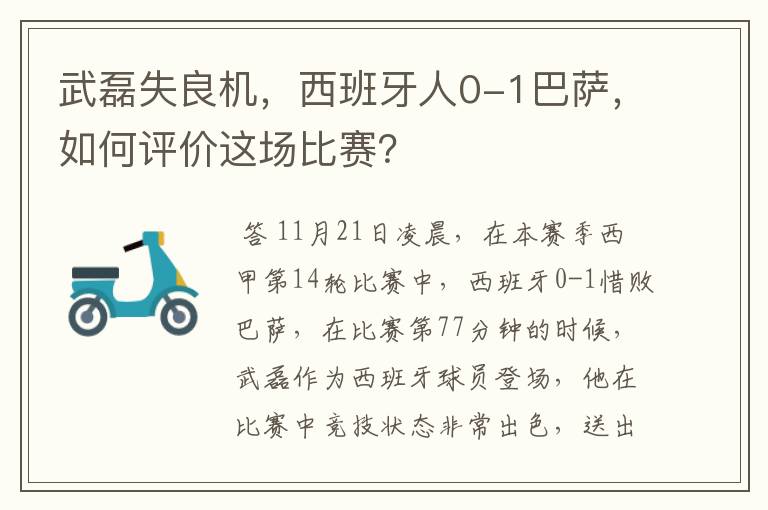 武磊失良机，西班牙人0-1巴萨，如何评价这场比赛？

答 11月21日凌晨，在本赛季西甲第14轮比赛中，西班牙0-1惜败巴萨，在比赛第77分钟的时候，武磊作为西班牙球员登场，他在比赛中竞技状态非常出色，送出